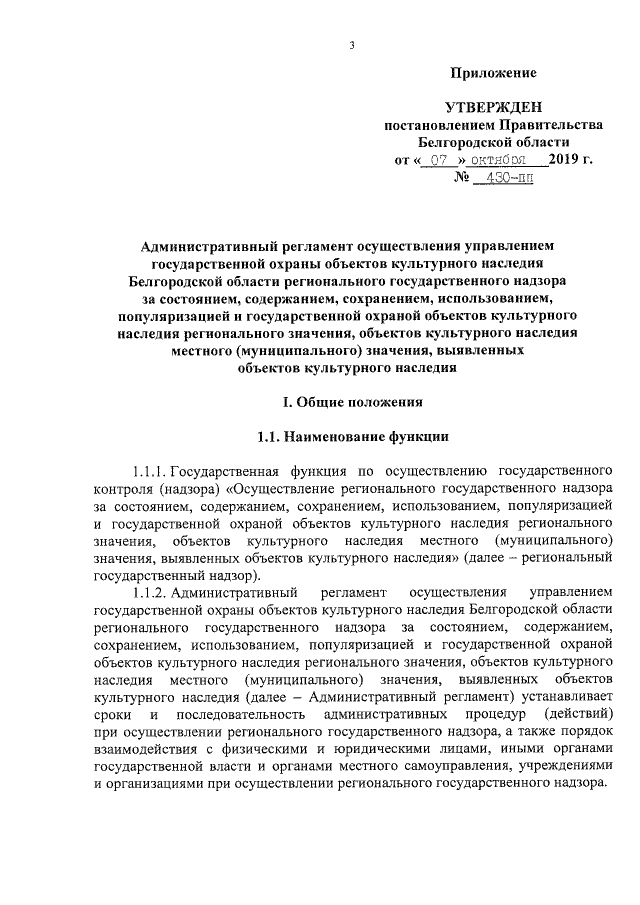 3

Приложение

УТВЕРЖДЕН
постановлением Правительства
Белгородской области
от « 07 » октября 2019 г.
№ 430-пп

Административный регламент осуществления управлением государственной охраны объектов культурного наследия Белгородской области регионального государственного надзора за состоянием, содержанием, сохранением, использованием, популяризацией и государственной охраной объектов культурного наследия регионального значения, объектов культурного наследия местного (муниципального) значения, выявленных объектов культурного наследия

I. Общие положения

1.1. Наименование функции

1.1.1. Государственная функция по осуществлению государственного контроля (надзора) «Осуществление регионального государственного надзора за состоянием, содержанием, сохранением, использованием, популяризацией и государственной охраной объектов культурного наследия регионального значения, объектов культурного наследия местного (муниципального) значения, выявленных объектов культурного наследия» (далее – региональный государственный надзор).

1.1.2. Административный регламент осуществления управлением государственной охраны объектов культурного наследия Белгородской области регионального государственного надзора за состоянием, содержанием, сохранением, использованием, популяризацией и государственной охраной объектов культурного наследия регионального значения, объектов культурного наследия местного (муниципального) значения, выявленных объектов культурного наследия (далее – Административный регламент) устанавливает сроки и последовательность административных процедур (действий) при осуществлении регионального государственного надзора, а также порядок взаимодействия с физическими и юридическими лицами, иными органами государственной власти и органами местного самоуправления, учреждениями и организациями при осуществлении регионального государственного надзора.